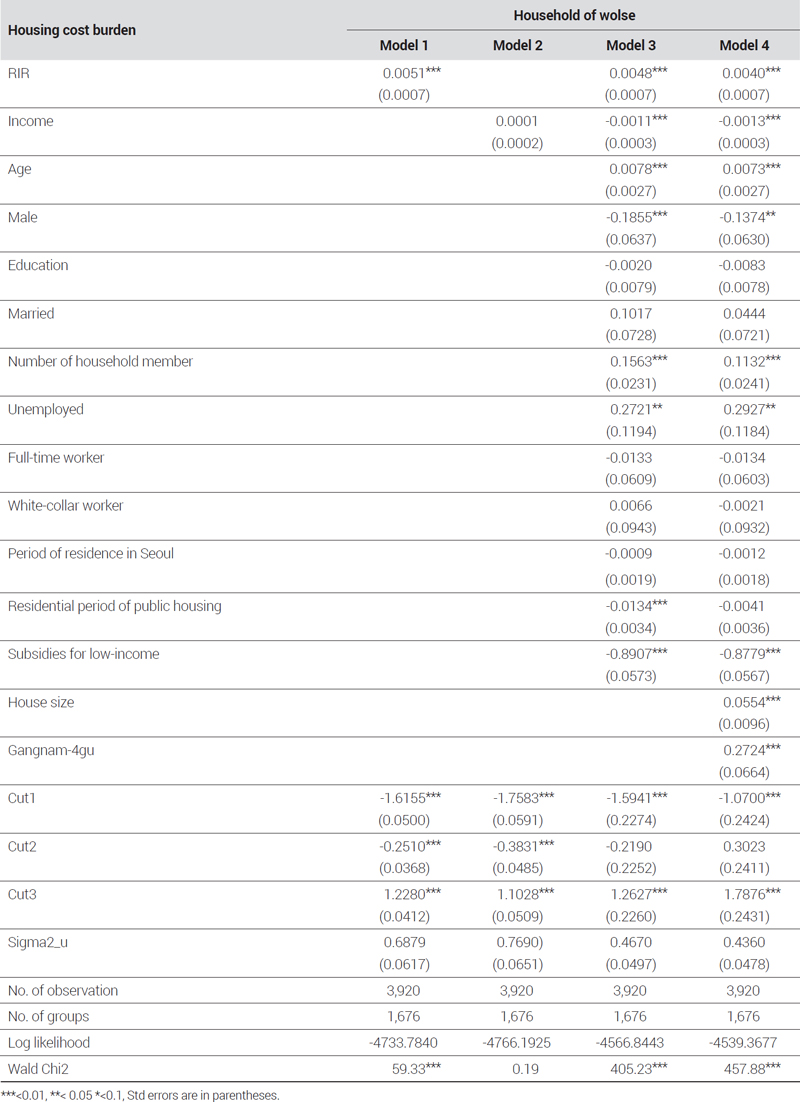 | Housing cost burden | Household of wolse | | | |
|---|---|---|---|---|
| | Model 1 | Model 2 | Model 3 | Model 4 |
| RIR | 0.0051*** (0.0007) | | 0.0048*** (0.0007) | 0.0040*** (0.0007) |
| Income | | 0.0001 (0.0002) | -0.0011*** (0.0003) | -0.0013*** (0.0003) |
| Age | | | 0.0078*** (0.0027) | 0.0073*** (0.0027) |
| Male | | | -0.1855*** (0.0637) | -0.1374** (0.0630) |
| Education | | | -0.0020 (0.0079) | -0.0083 (0.0078) |
| Married | | | 0.1017 (0.0728) | 0.0444 (0.0721) |
| Number of household member | | | 0.1563*** (0.0231) | 0.1132*** (0.0241) |
| Unemployed | | | 0.2721** (0.1194) | 0.2927** (0.1184) |
| Full-time worker | | | -0.0133 (0.0609) | -0.0134 (0.0603) |
| White-collar worker | | | 0.0066 (0.0943) | -0.0021 (0.0932) |
| Period of residence in Seoul | | | -0.0009 (0.0019) | -0.0012 (0.0018) |
| Residential period of public housing | | | -0.0134*** (0.0034) | -0.0041 (0.0036) |
| Subsidies for low-income | | | -0.8907*** (0.0573) | -0.8779*** (0.0567) |
| House size | | | | 0.0554*** (0.0096) |
| Gangnam-4gu | | | | 0.2724*** (0.0664) |
| Cut1 | -1.6155*** (0.0500) | -1.7583*** (0.0591) | -1.5941*** (0.2274) | -1.0700*** (0.2424) |
| Cut2 | -0.2510*** (0.0368) | -0.3831*** (0.0485) | -0.2190 (0.2252) | 0.3023 (0.2411) |
| Cut3 | 1.2280*** (0.0412) | 1.1028*** (0.0509) | 1.2627*** (0.2260) | 1.7876*** (0.2431) |
| Sigma2_u | 0.6879 (0.0617) | 0.7690 (0.0651) | 0.4670 (0.0497) | 0.4360 (0.0478) |
| No. of observation | 3,920 | 3,920 | 3,920 | 3,920 |
| No. of groups | 1,676 | 1,676 | 1,676 | 1,676 |
| Log likelihood | -4733.7840 | -4766.1925 | -4566.8443 | -4539.3677 |
| Wald Chi2 | 59.33*** | 0.19 | 405.23*** | 457.88*** |

***<0.01, **< 0.05 *<0.1, Std errors are in parentheses.